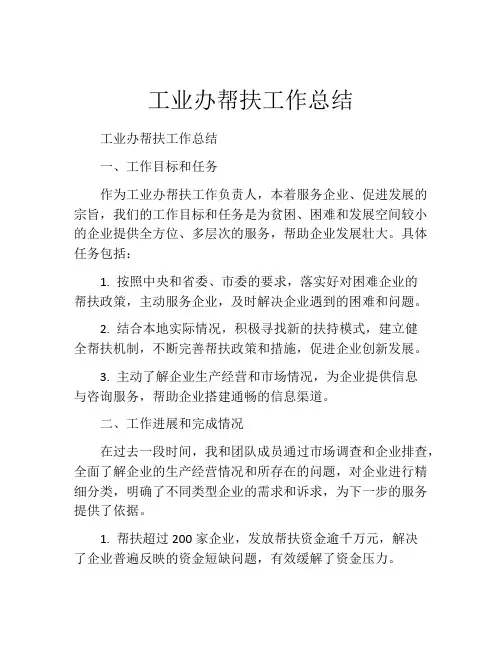 工业办帮扶工作总结

工业办帮扶工作总结

一、工作目标和任务

作为工业办帮扶工作负责人，本着服务企业、促进发展的宗旨，我们的工作目标和任务是为贫困、困难和发展空间较小的企业提供全方位、多层次的服务，帮助企业发展壮大。具体任务包括：

1. 按照中央和省委、市委的要求，落实好对困难企业的帮扶政策，主动服务企业，及时解决企业遇到的困难和问题。

2. 结合本地实际情况，积极寻找新的扶持模式，建立健全帮扶机制，不断完善帮扶政策和措施，促进企业创新发展。

3. 主动了解企业生产经营和市场情况，为企业提供信息与咨询服务，帮助企业搭建通畅的信息渠道。

二、工作进展和完成情况

在过去一段时间，我和团队成员通过市场调查和企业排查，全面了解企业的生产经营情况和所存在的问题，对企业进行精细分类，明确了不同类型企业的需求和诉求，为下一步的服务提供了依据。

1. 帮扶超过 200 家企业，发放帮扶资金逾千万元，解决了企业普遍反映的资金短缺问题，有效缓解了资金压力。